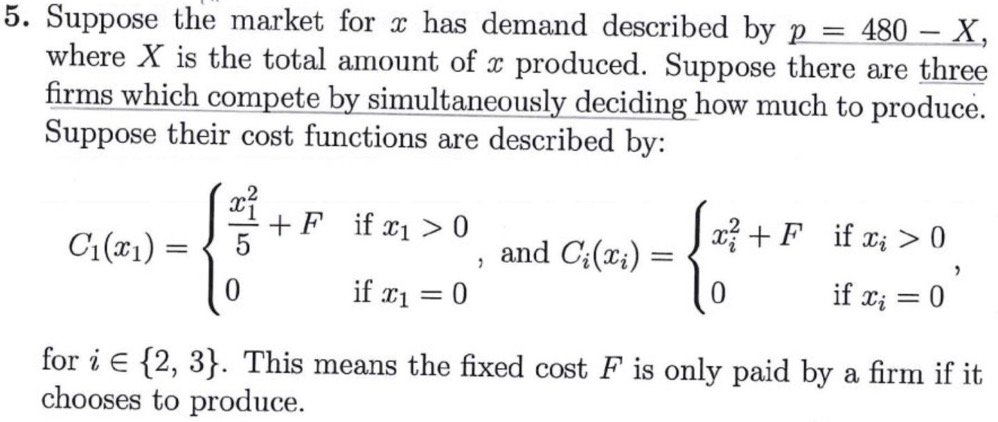 5. Suppose the market for $x$ has demand described by $p = 480 - X$, where $X$ is the total amount of $x$ produced. Suppose there are three firms which compete by simultaneously deciding how much to produce. Suppose their cost functions are described by:

$C_1(x_1) = \begin{cases} \frac{x_1^2}{5} + F & \text{if } x_1 > 0 \\ 0 & \text{if } x_1 = 0 \end{cases}$, and $C_i(x_i) = \begin{cases} x_i^2 + F & \text{if } x_i > 0 \\ 0 & \text{if } x_i = 0 \end{cases}$,

for $i \in \{2, 3\}$. This means the fixed cost $F$ is only paid by a firm if it chooses to produce.